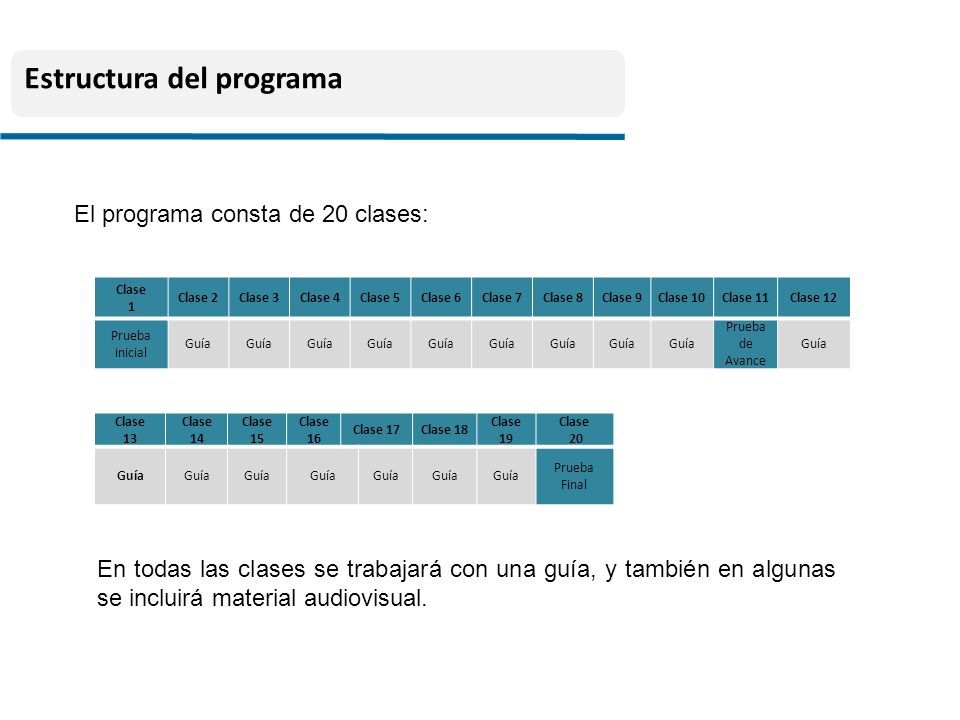 Estructura del programa

El programa consta de 20 clases:

| Clase 1 | Clase 2 | Clase 3 | Clase 4 | Clase 5 | Clase 6 | Clase 7 | Clase 8 | Clase 9 | Clase 10 | Clase 11 | Clase 12 |
|---|---|---|---|---|---|---|---|---|---|---|---|
| Prueba inicial | Guía | Guía | Guía | Guía | Guía | Guía | Guía | Guía | Guía | Prueba de Avance | Guía |

| Clase 13 | Clase 14 | Clase 15 | Clase 16 | Clase 17 | Clase 18 | Clase 19 | Clase 20 |
|---|---|---|---|---|---|---|---|
| Guía | Guía | Guía | Guía | Guía | Guía | Guía | Prueba Final |

En todas las clases se trabajará con una guía, y también en algunas se incluirá material audiovisual.